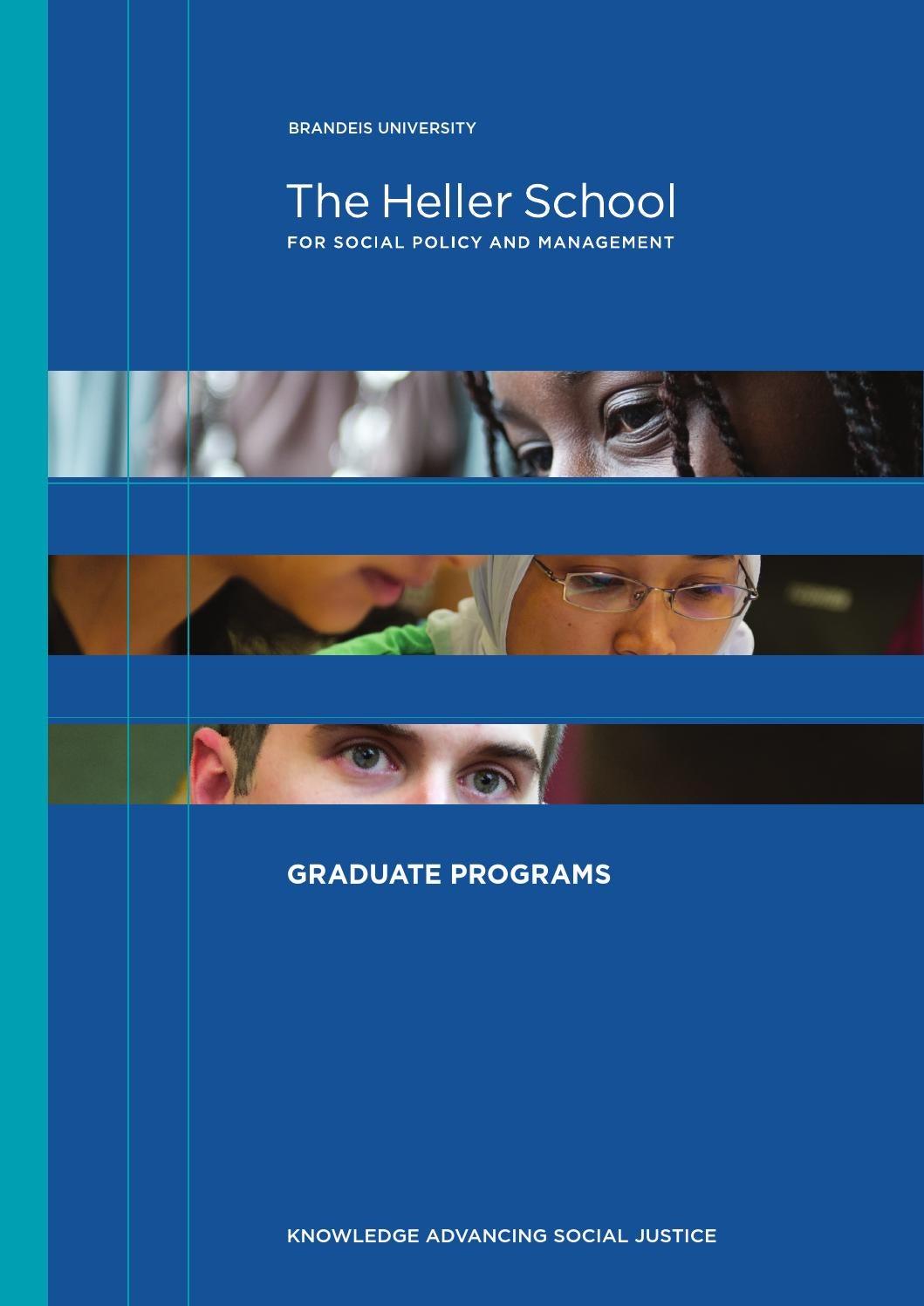 BRANDEIS UNIVERSITY

The Heller School
FOR SOCIAL POLICY AND MANAGEMENT

GRADUATE PROGRAMS

KNOWLEDGE ADVANCING SOCIAL JUSTICE